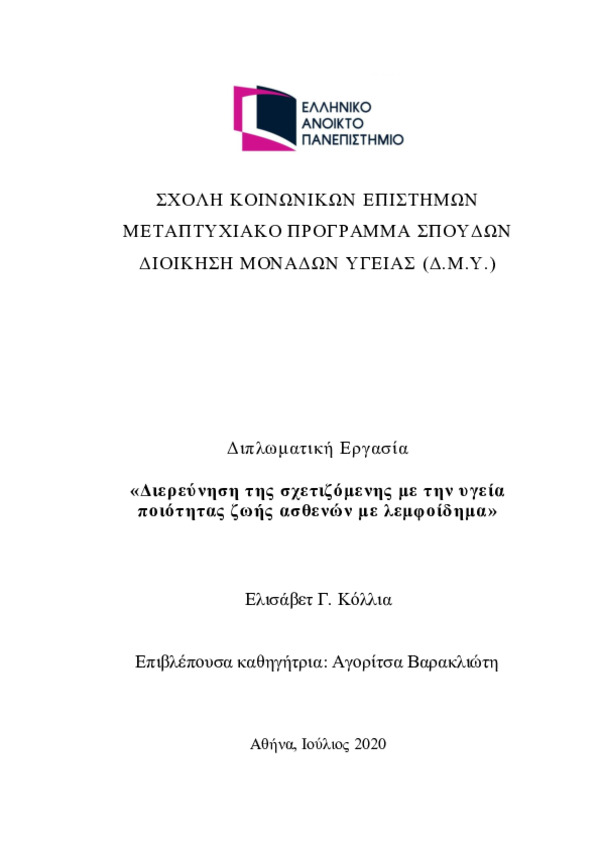 ΕΛΛΗΝΙΚΟ
ΑΝΟΙΚΤΟ
ΠΑΝΕΠΙΣΤΗΜΙΟ

ΣΧΟΛΗ ΚΟΙΝΩΝΙΚΩΝ ΕΠΙΣΤΗΜΩΝ
ΜΕΤΑΠΤΥΧΙΑΚΟ ΠΡΟΓΡΑΜΜΑ ΣΠΟΥΔΩΝ
ΔΙΟΙΚΗΣΗ ΜΟΝΑΔΩΝ ΥΓΕΙΑΣ (Δ.Μ.Υ.)

Διπλωματική Εργασία

«Διερεύνηση της σχετιζόμενης με την υγεία ποιότητας ζωής ασθενών με λεμφοίδημα»

Ελισάβετ Γ. Κόλλια

Επιβλέπουσα καθηγήτρια: Αγορίτσα Βαρακλιώτη

Αθήνα, Ιούλιος 2020